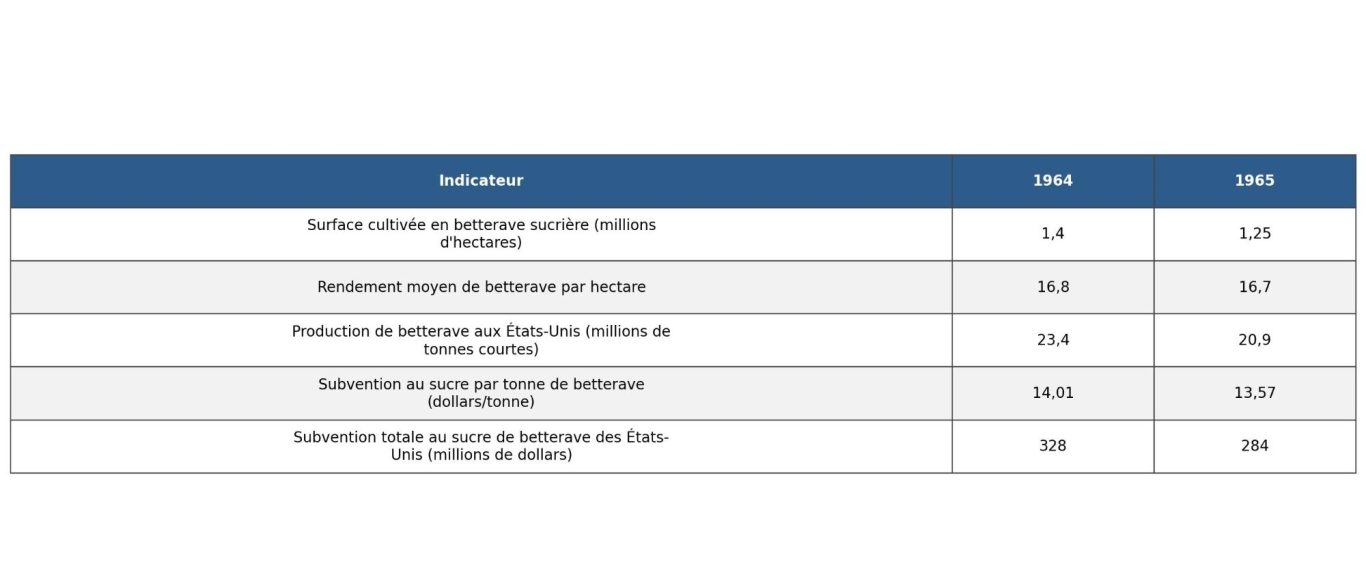 | Indicateur | 1964 | 1965 |
|---|---|---|
| Surface cultivée en betterave sucrière (millions d'hectares) | 1,4 | 1,25 |
| Rendement moyen de betterave par hectare | 16,8 | 16,7 |
| Production de betterave aux États-Unis (millions de tonnes courtes) | 23,4 | 20,9 |
| Subvention au sucre par tonne de betterave (dollars/tonne) | 14,01 | 13,57 |
| Subvention totale au sucre de betterave des États-Unis (millions de dollars) | 328 | 284 |